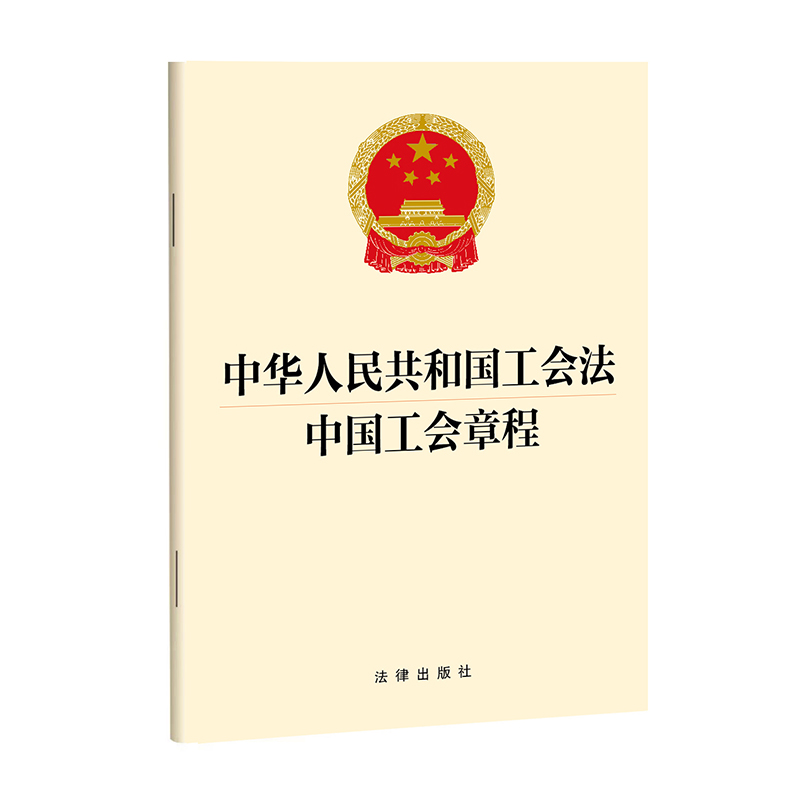 中华人民共和国工会法
中国工会章程

法律出版社